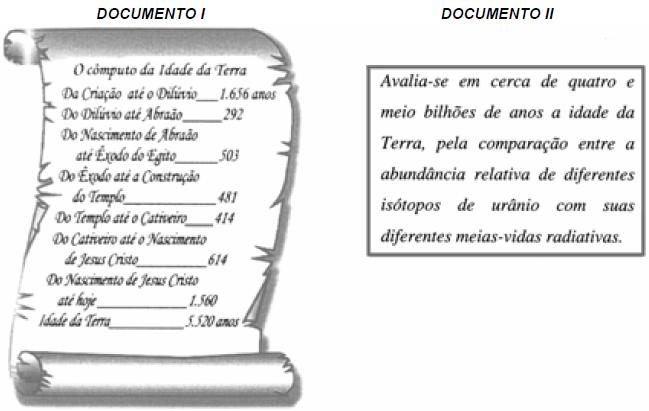 DOCUMENTO I

O cômputo da Idade da Terra
Da Criação até o Dilúvio____1.656 anos
Do Dilúvio até Abraão____292
Do Nascimento de Abraão
até Êxodo do Egito____503
Do Êxodo até a Construção
do Templo____481
Do Templo até o Cativeiro____414
Do Cativeiro até o Nascimento
de Jesus Cristo____614
Do Nascimento de Jesus Cristo
até hoje____1.560
Idade da Terra____5.520 anos

DOCUMENTO II

Avalia-se em cerca de quatro e meio bilhões de anos a idade da Terra, pela comparação entre a abundância relativa de diferentes isótopos de urânio com suas diferentes meias-vidas radiativas.